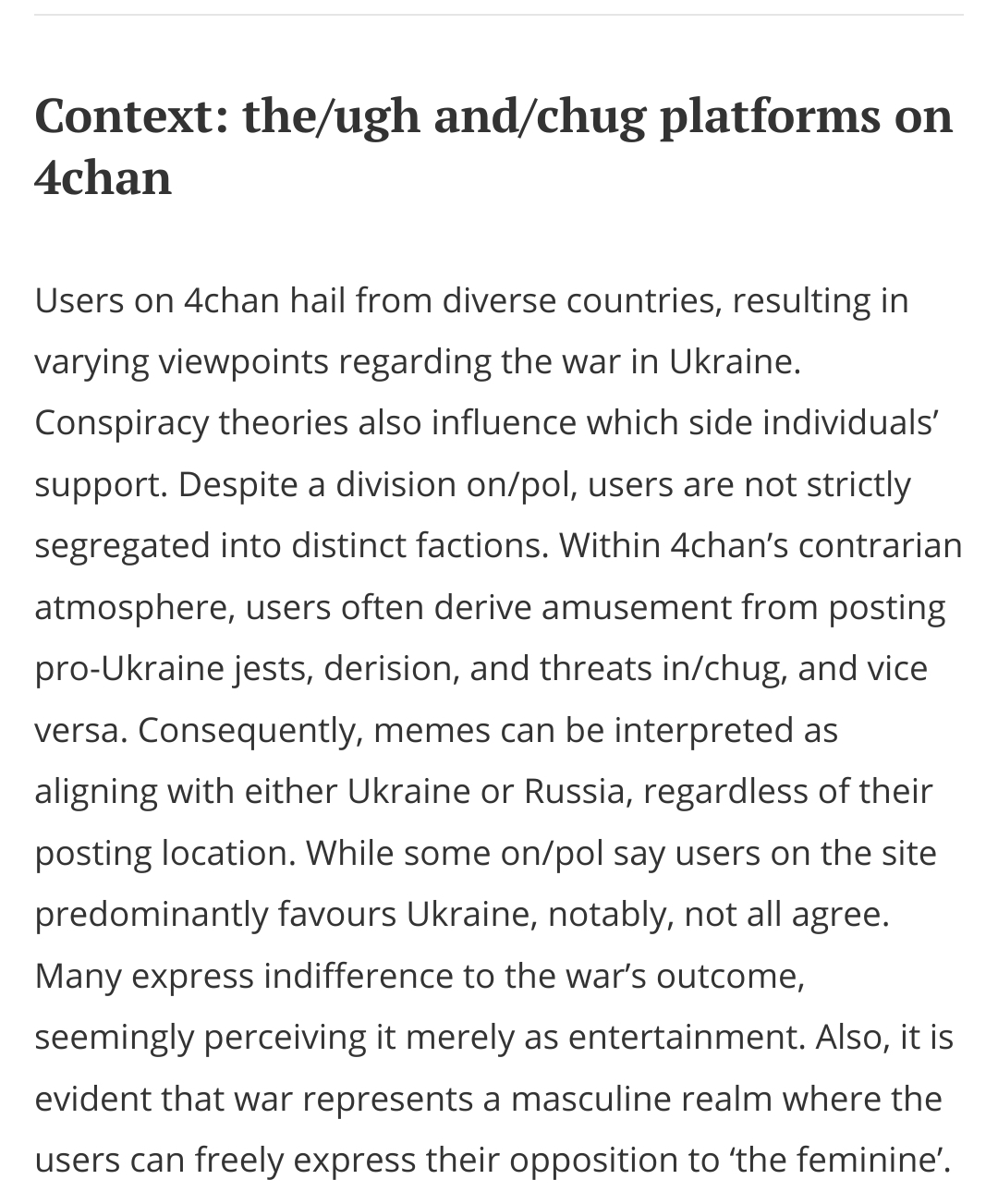 Context: the/ugh and/chug platforms on 4chan

Users on 4chan hail from diverse countries, resulting in varying viewpoints regarding the war in Ukraine. Conspiracy theories also influence which side individuals' support. Despite a division on/pol, users are not strictly segregated into distinct factions. Within 4chan's contrarian atmosphere, users often derive amusement from posting pro-Ukraine jests, derision, and threats in/chug, and vice versa. Consequently, memes can be interpreted as aligning with either Ukraine or Russia, regardless of their posting location. While some on/pol say users on the site predominantly favours Ukraine, notably, not all agree. Many express indifference to the war's outcome, seemingly perceiving it merely as entertainment. Also, it is evident that war represents a masculine realm where the users can freely express their opposition to 'the feminine'.